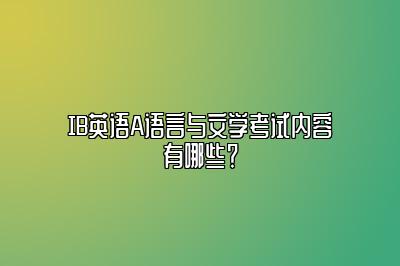 IB英语A语言与文学考试内容有哪些？